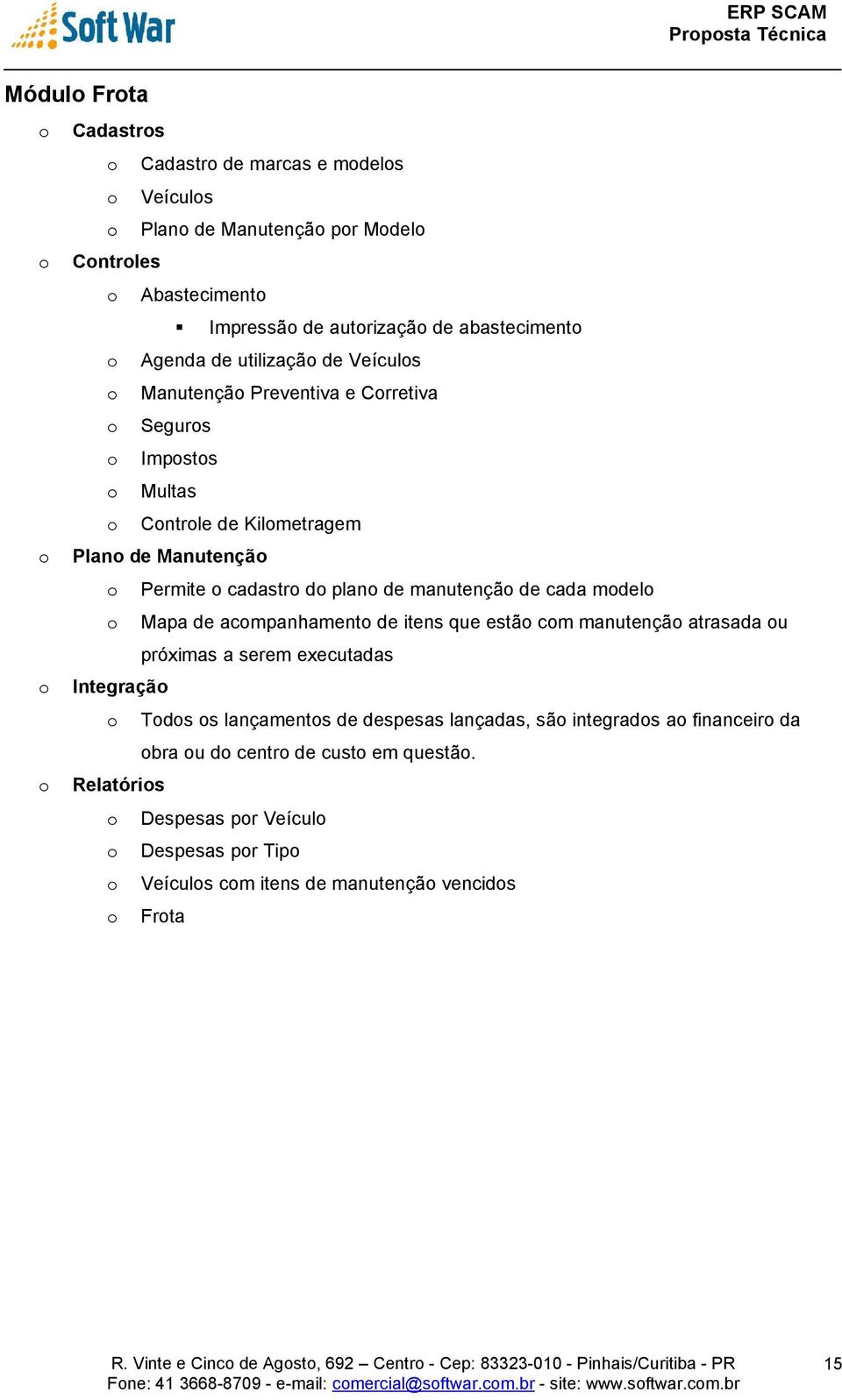 Soft War

ERP SCAM
Proposta Técnica

Módulo Frota

o Cadastros
 o Cadastro de marcas e modelos
 o Veículos
 o Plano de Manutenção por Modelo
o Controles
 o Abastecimento
 ▪ Impressão de autorização de abastecimento
 o Agenda de utilização de Veículos
 o Manutenção Preventiva e Corretiva
 o Seguros
 o Impostos
 o Multas
 o Controle de Kilometragem
o Plano de Manutenção
 o Permite o cadastro do plano de manutenção de cada modelo
 o Mapa de acompanhamento de itens que estão com manutenção atrasada ou próximas a serem executadas
o Integração
 o Todos os lançamentos de despesas lançadas, são integrados ao financeiro da obra ou do centro de custo em questão.
o Relatórios
 o Despesas por Veículo
 o Despesas por Tipo
 o Veículos com itens de manutenção vencidos
 o Frota

R. Vinte e Cinco de Agosto, 692 – Centro - Cep: 83323-010 - Pinhais/Curitiba - PR
Fone: 41 3668-8709 - e-mail: comercial@softwar.com.br - site: www.softwar.com.br

15